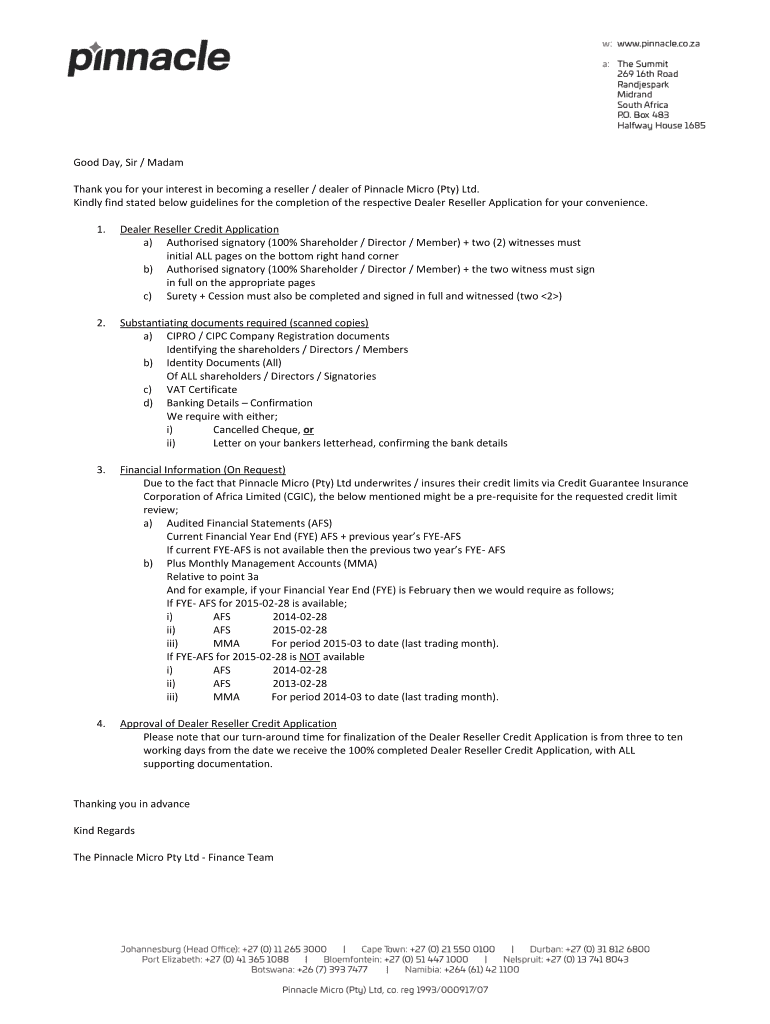 pinnacle

w: www.pinnacle.co.za

a: The Summit
269 16th Road
Randjespark
Midrand
South Africa
P.O. Box 483
Halfway House 1685

Good Day, Sir / Madam

Thank you for your interest in becoming a reseller / dealer of Pinnacle Micro (Pty) Ltd.
Kindly find stated below guidelines for the completion of the respective Dealer Reseller Application for your convenience.

1. Dealer Reseller Credit Application
a) Authorised signatory (100% Shareholder / Director / Member) + two (2) witnesses must initial ALL pages on the bottom right hand corner
b) Authorised signatory (100% Shareholder / Director / Member) + the two witness must sign in full on the appropriate pages
c) Surety + Cession must also be completed and signed in full and witnessed (two <2>)

2. Substantiating documents required (scanned copies)
a) CIPRO / CIPC Company Registration documents
Identifying the shareholders / Directors / Members
b) Identity Documents (All)
Of ALL shareholders / Directors / Signatories
c) VAT Certificate
d) Banking Details – Confirmation
We require with either;
i) Cancelled Cheque, or
ii) Letter on your bankers letterhead, confirming the bank details

3. Financial Information (On Request)
Due to the fact that Pinnacle Micro (Pty) Ltd underwrites / insures their credit limits via Credit Guarantee Insurance Corporation of Africa Limited (CGIC), the below mentioned might be a pre-requisite for the requested credit limit review;
a) Audited Financial Statements (AFS)
Current Financial Year End (FYE) AFS + previous year's FYE-AFS
If current FYE-AFS is not available then the previous two year's FYE- AFS
b) Plus Monthly Management Accounts (MMA)
Relative to point 3a
And for example, if your Financial Year End (FYE) is February then we would require as follows;
If FYE- AFS for 2015-02-28 is available;
i) AFS 2014-02-28
ii) AFS 2015-02-28
iii) MMA For period 2015-03 to date (last trading month).
If FYE-AFS for 2015-02-28 is NOT available
i) AFS 2014-02-28
ii) AFS 2013-02-28
iii) MMA For period 2014-03 to date (last trading month).

4. Approval of Dealer Reseller Credit Application
Please note that our turn-around time for finalization of the Dealer Reseller Credit Application is from three to ten working days from the date we receive the 100% completed Dealer Reseller Credit Application, with ALL supporting documentation.

Thanking you in advance

Kind Regards

The Pinnacle Micro Pty Ltd - Finance Team

Johannesburg (Head Office): +27 (0) 11 265 3000 | Cape Town: +27 (0) 21 550 0100 | Durban: +27 (0) 31 812 6800
Port Elizabeth: +27 (0) 41 365 1088 | Bloemfontein: +27 (0) 51 447 1000 | Nelspruit: +27 (0) 13 741 8043
Botswana: +26 (7) 393 7477 | Namibia: +264 (61) 42 1100

Pinnacle Micro (Pty) Ltd, co. reg 1993/000917/07